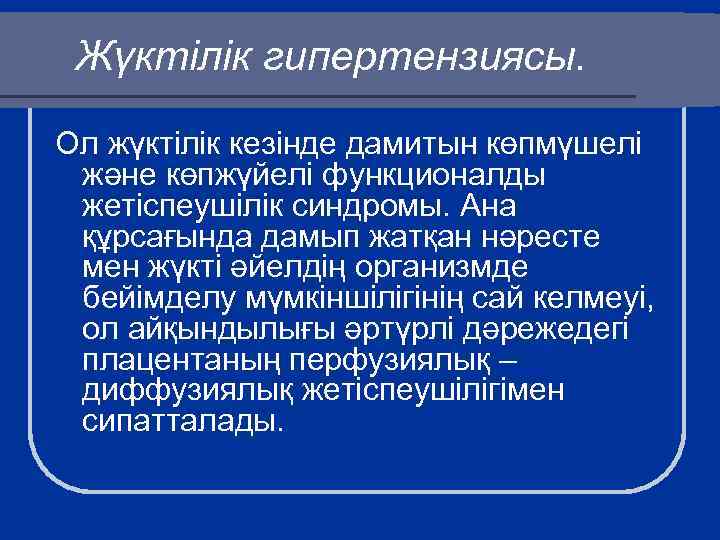 Жүктілік гипертензиясы.

Ол жүктілік кезінде дамитын көпмүшелі және көпжүйелі функционалды жетіспеушілік синдромы. Ана құрсағында дамып жатқан нәресте мен жүкті әйелдің организмде бейімделу мүмкіншілігінің сай келмеуі, ол айқындылығы әртүрлі дәрежедегі плацентаның перфузиялық – диффузиялық жетіспеушілігімен сипатталады.